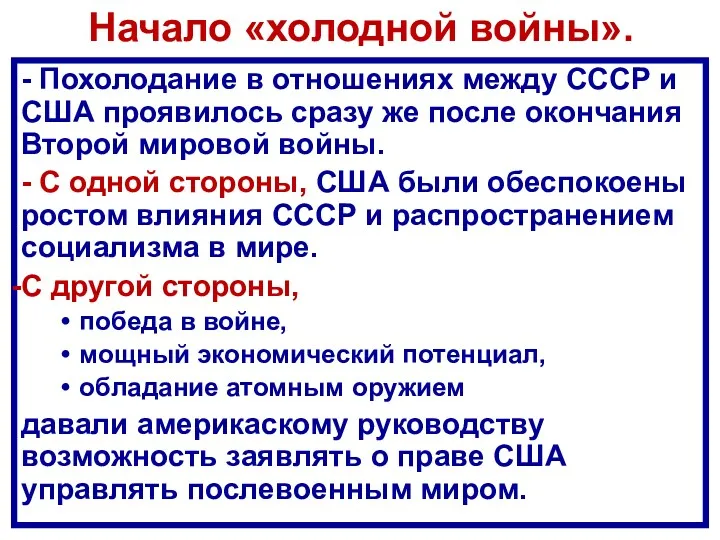 Начало «холодной войны».

- Похолодание в отношениях между СССР и США проявилось сразу же после окончания Второй мировой войны.

- С одной стороны, США были обеспокоены ростом влияния СССР и распространением социализма в мире.

-С другой стороны,

• победа в войне,
• мощный экономический потенциал,
• обладание атомным оружием

давали америкаскому руководству возможность заявлять о праве США управлять послевоенным миром.